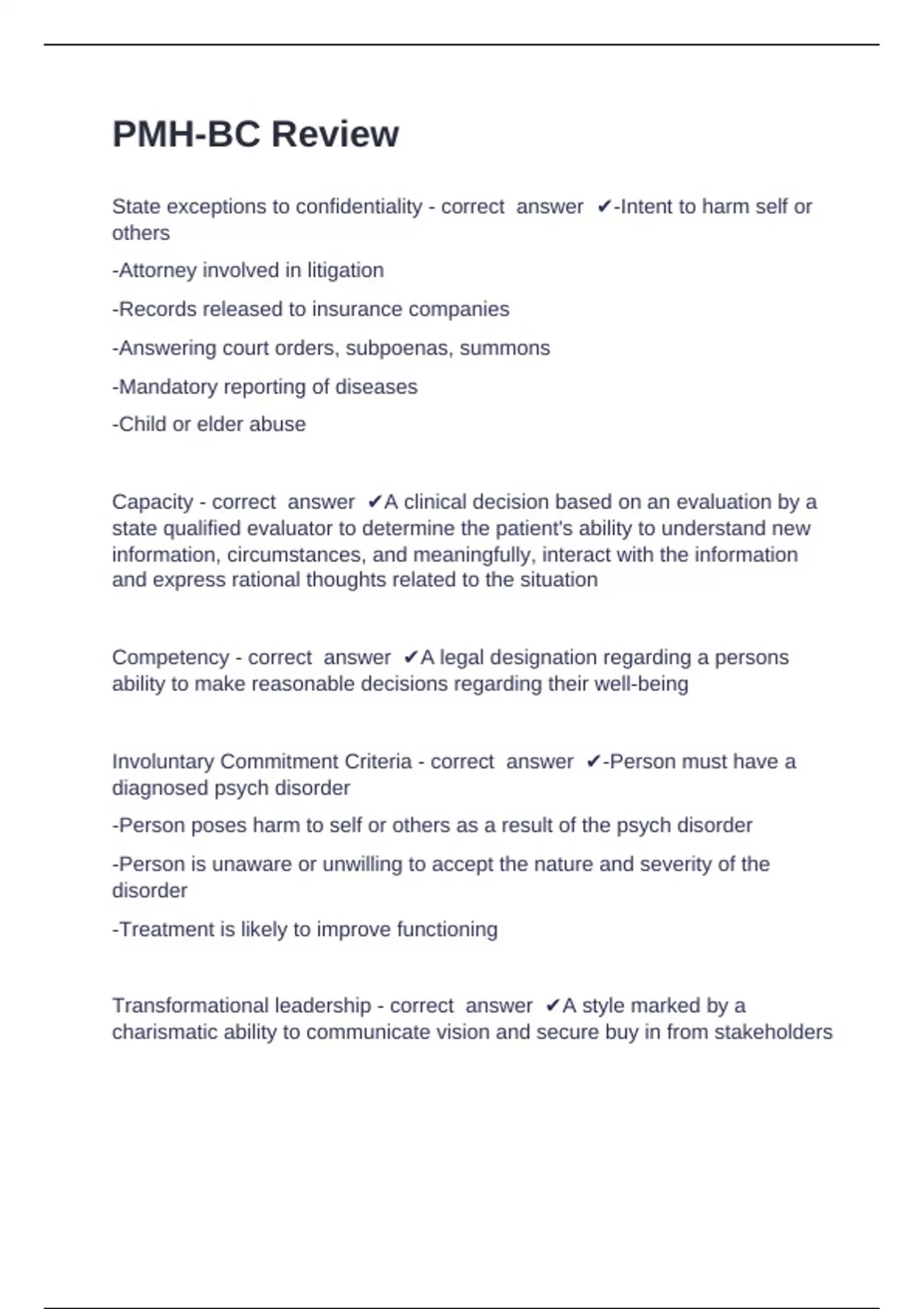 PMH-BC Review

State exceptions to confidentiality - correct answer ✔-Intent to harm self or others

-Attorney involved in litigation

-Records released to insurance companies

-Answering court orders, subpoenas, summons

-Mandatory reporting of diseases

-Child or elder abuse

Capacity - correct answer ✔A clinical decision based on an evaluation by a state qualified evaluator to determine the patient's ability to understand new information, circumstances, and meaningfully, interact with the information and express rational thoughts related to the situation

Competency - correct answer ✔A legal designation regarding a persons ability to make reasonable decisions regarding their well-being

Involuntary Commitment Criteria - correct answer ✔-Person must have a diagnosed psych disorder

-Person poses harm to self or others as a result of the psych disorder

-Person is unaware or unwilling to accept the nature and severity of the disorder

-Treatment is likely to improve functioning

Transformational leadership - correct answer ✔A style marked by a charismatic ability to communicate vision and secure buy in from stakeholders